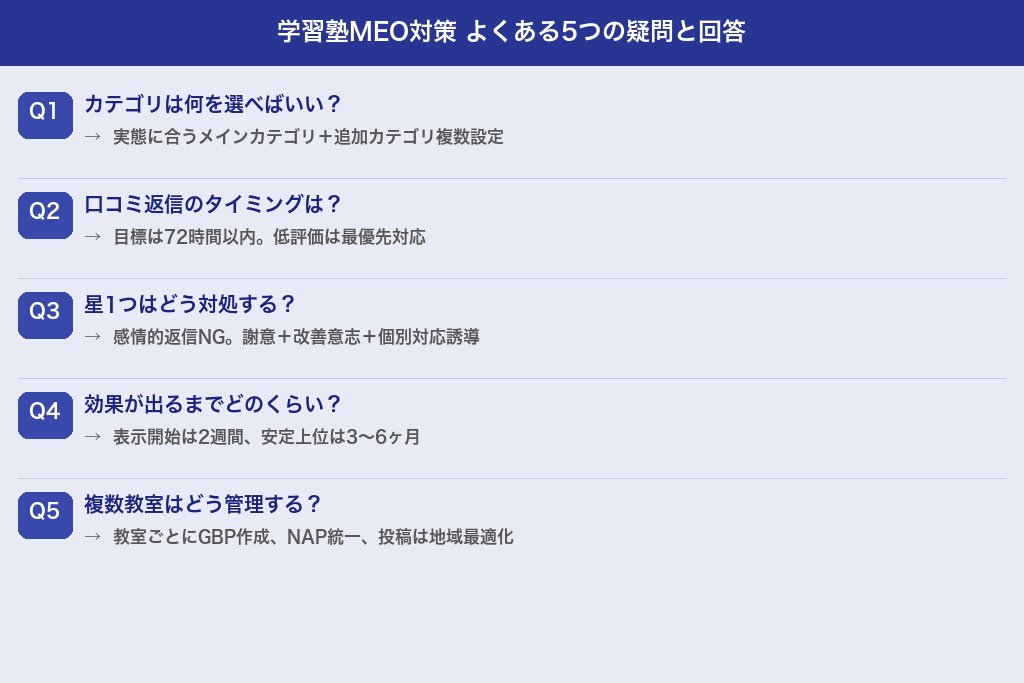 学習塾MEO対策 よくある5つの疑問と回答

Q1
カテゴリは何を選べばいい？
→ 実態に合うメインカテゴリ＋追加カテゴリ複数設定

Q2
口コミ返信のタイミングは？
→ 目標は72時間以内。低評価は最優先対応

Q3
星1つはどう対処する？
→ 感情的返信NG。謝意＋改善意志＋個別対応誘導

Q4
効果が出るまでどのくらい？
→ 表示開始は2週間、安定上位は3〜6ヶ月

Q5
複数教室はどう管理する？
→ 教室ごとにGBP作成、NAP統一、投稿は地域最適化